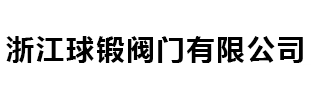 浙江球锻阀门有限公司